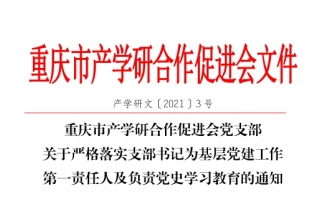 重庆市产学研合作促进会文件

产学研文〔2021〕3号

重庆市产学研合作促进会党支部
关于严格落实支部书记为基层党建工作
第一责任人及负责党史学习教育的通知